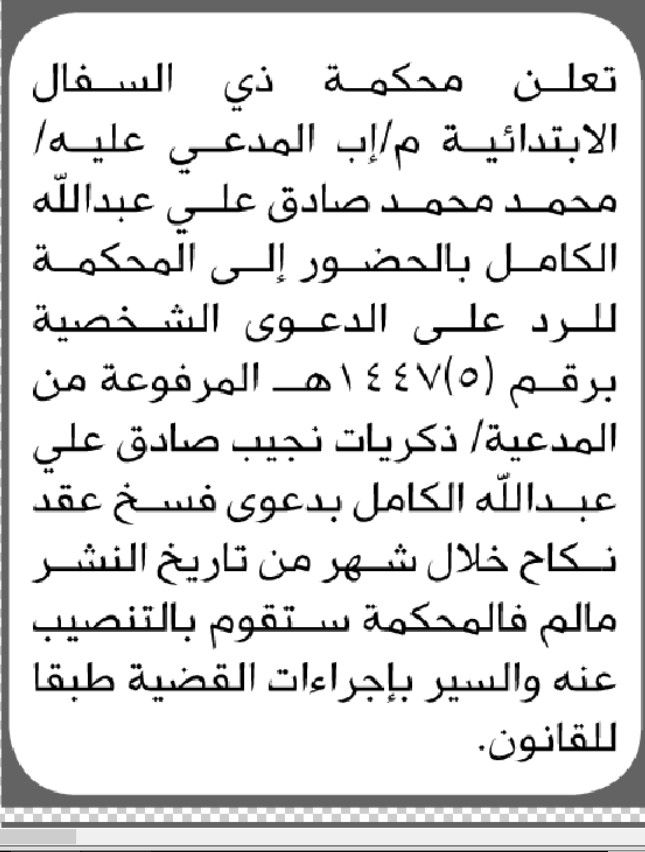 تعلن محكمة ذي السفال الابتدائية م/إب المدعي عليه/ محمد محمد صادق علي عبدالله الكامل بالحضور إلى المحكمة للرد على الدعوى الشخصية برقم (٥)١٤٤٧هـ المرفوعة من المدعية/ ذكريات نجيب صادق علي عبدالله الكامل بدعوى فسخ عقد نكاح خلال شهر من تاريخ النشر مالم فالمحكمة ستقوم بالتنصيب عنه والسير بإجراءات القضية طبقا للقانون.